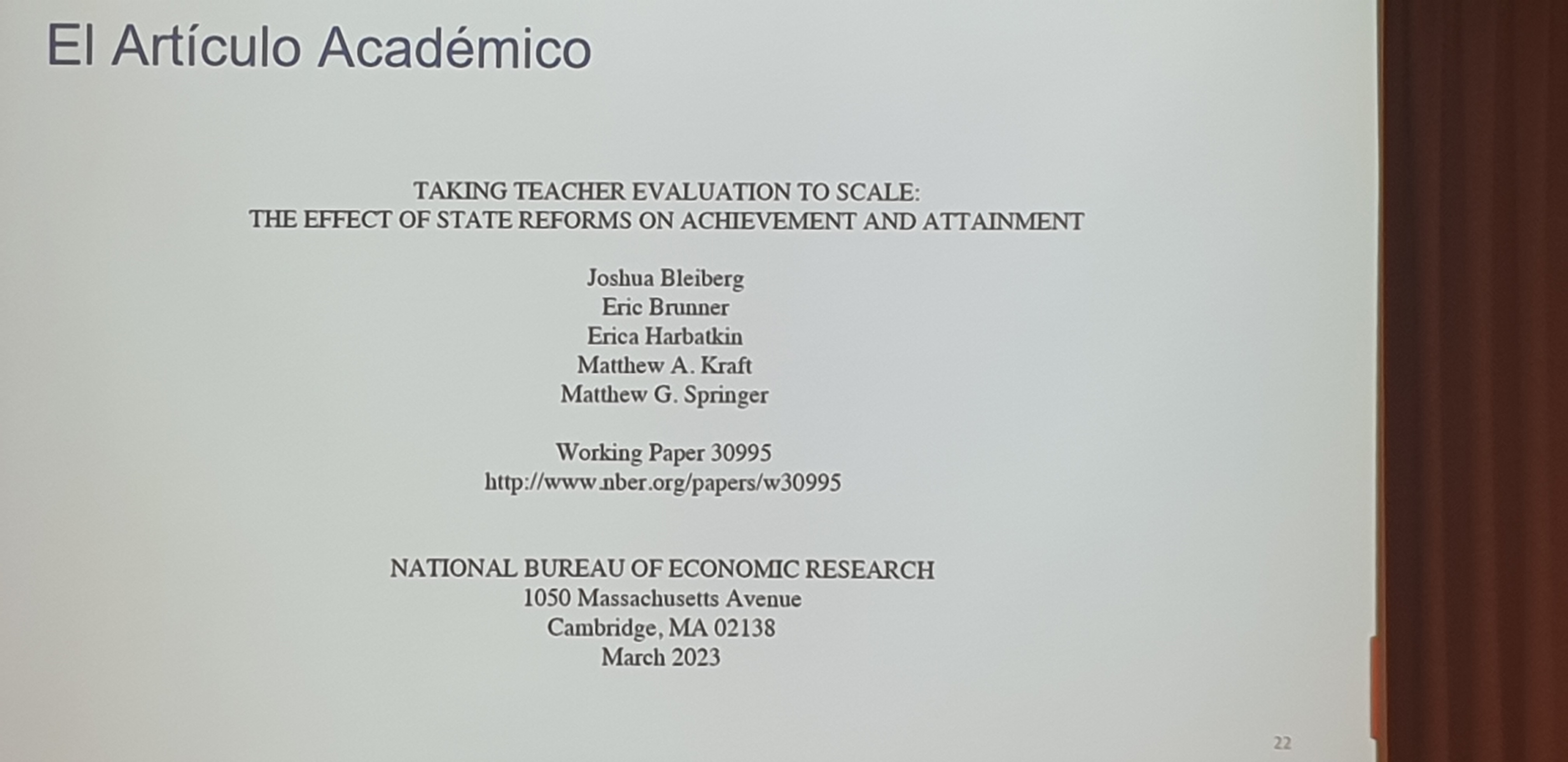 El Artículo Académico

TAKING TEACHER EVALUATION TO SCALE:
THE EFFECT OF STATE REFORMS ON ACHIEVEMENT AND ATTAINMENT

Joshua Bleiberg
Eric Brunner
Erica Harbatkin
Matthew A. Kraft
Matthew G. Springer

Working Paper 30995
http://www.nber.org/papers/w30995

NATIONAL BUREAU OF ECONOMIC RESEARCH
1050 Massachusetts Avenue
Cambridge, MA 02138
March 2023

22